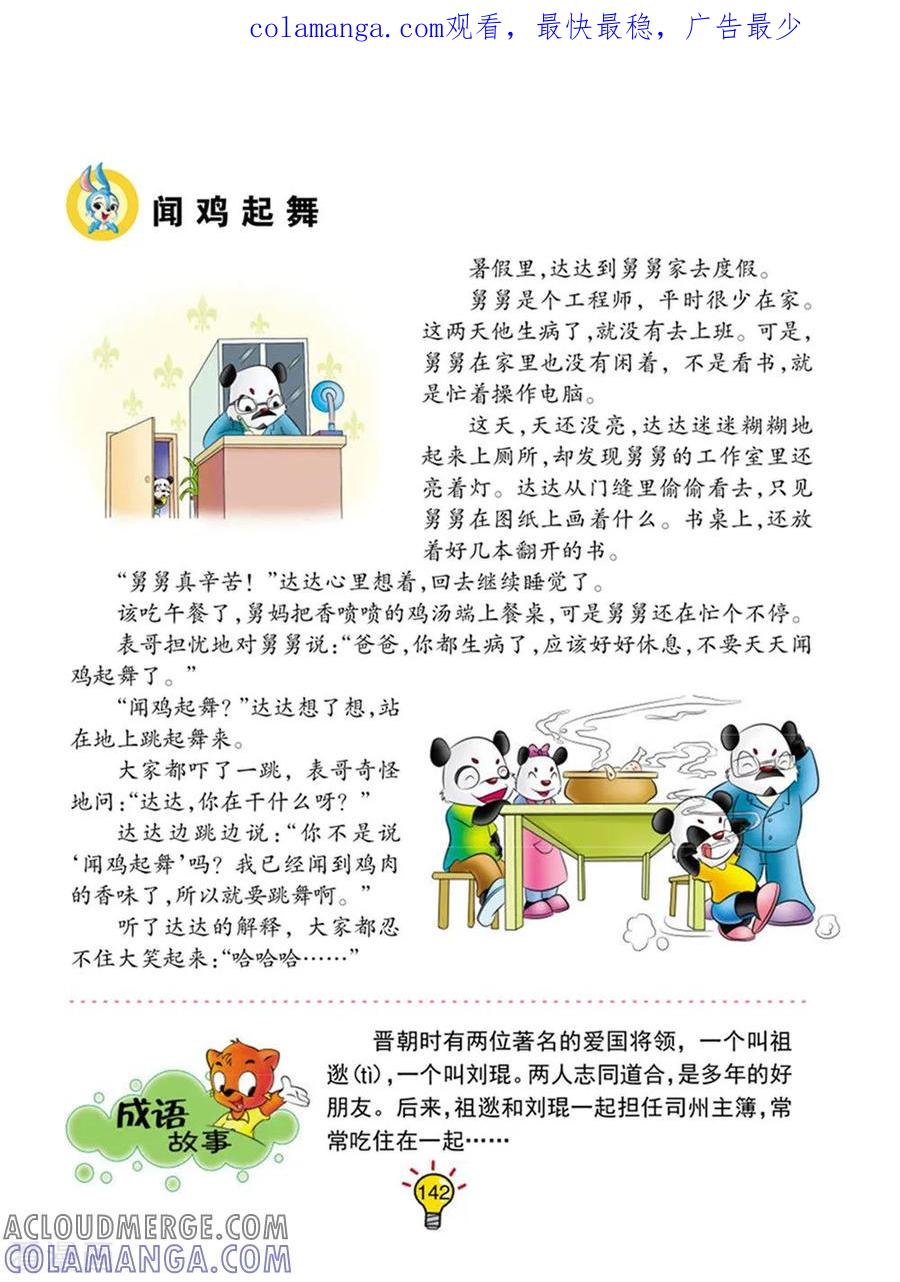 colamanga.com观看，最快最稳，广告最少

闻鸡起舞

暑假里，达达到舅舅家去度假。

舅舅是个工程师，平时很少在家。这两天他生病了，就没有去上班。可是，舅舅在家里也没有闲着，不是看书，就是忙着操作电脑。

这天，天还没亮，达达迷迷糊糊地起来上厕所，却发现舅舅的工作室里还亮着灯。达达从门缝里偷偷看去，只见舅舅在图纸上画着什么。书桌上，还放着好几本翻开的书。

“舅舅真辛苦！”达达心里想着，回去继续睡觉了。

该吃午餐了，舅妈把香喷喷的鸡汤端上餐桌，可是舅舅还在忙个不停。

表哥担忧地对舅舅说：“爸爸，你都生病了，应该好好休息，不要天天闻鸡起舞了。”

“闻鸡起舞？”达达想了想，站在地上跳起舞来。

大家都吓了一跳，表哥奇怪地问：“达达，你在干什么呀？”

达达边跳边说：“你不是说‘闻鸡起舞’吗？我已经闻到鸡肉的香味了，所以就要跳舞啊。”

听了达达的解释，大家都忍不住大笑起来：“哈哈哈……”

成语故事

晋朝时有两位著名的爱国将领，一个叫祖逖(tì)，一个叫刘琨。两人志同道合，是多年的好朋友。后来，祖逖和刘琨一起担任司州主簿，常常吃住在一起……

142

ACLOUDMERGE.COM
COLAMANGA.COM